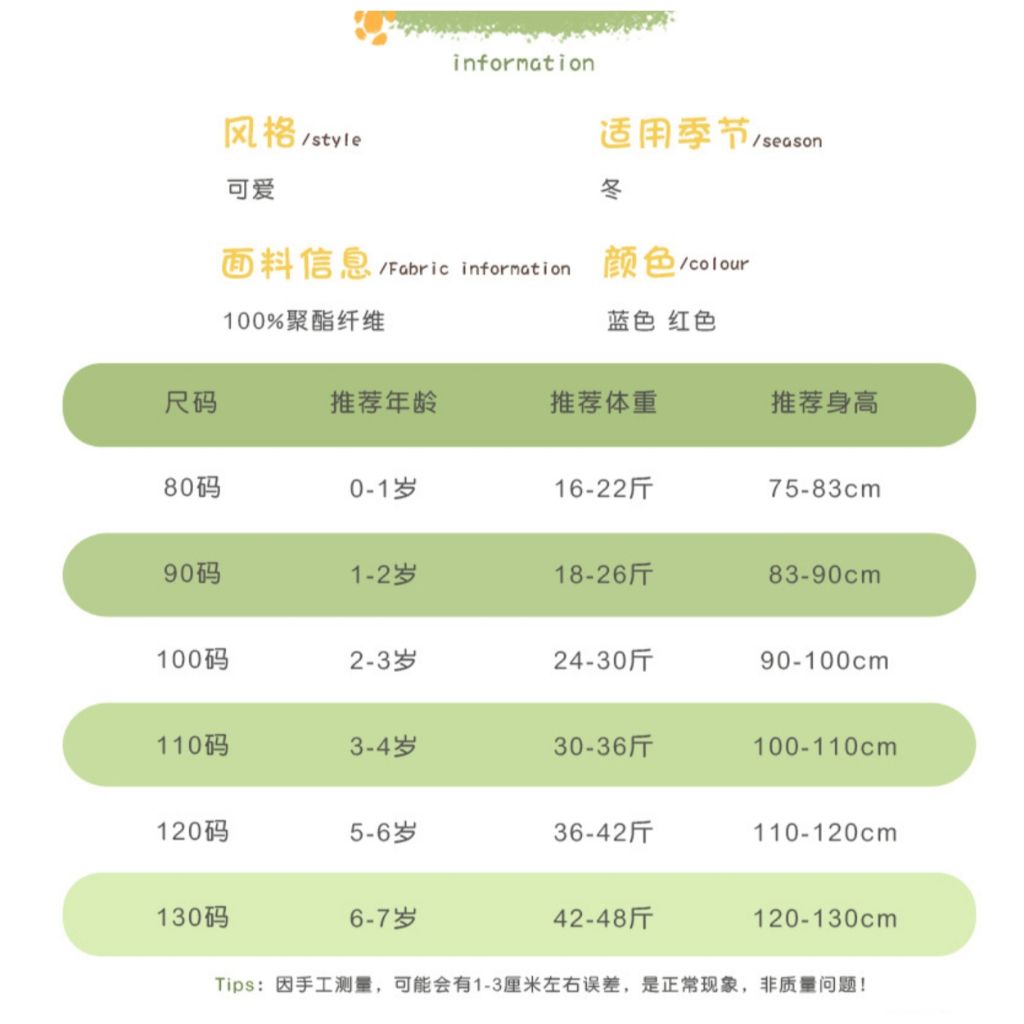 information

风格/style
可爱

适用季节/season
冬

面料信息/Fabric information
100%聚酯纤维

颜色/colour
蓝色 红色

| 尺码 | 推荐年龄 | 推荐体重 | 推荐身高 |
|---|---|---|---|
| 80码 | 0-1岁 | 16-22斤 | 75-83cm |
| 90码 | 1-2岁 | 18-26斤 | 83-90cm |
| 100码 | 2-3岁 | 24-30斤 | 90-100cm |
| 110码 | 3-4岁 | 30-36斤 | 100-110cm |
| 120码 | 5-6岁 | 36-42斤 | 110-120cm |
| 130码 | 6-7岁 | 42-48斤 | 120-130cm |

Tips：因手工测量，可能会有1-3厘米左右误差，是正常现象，非质量问题！